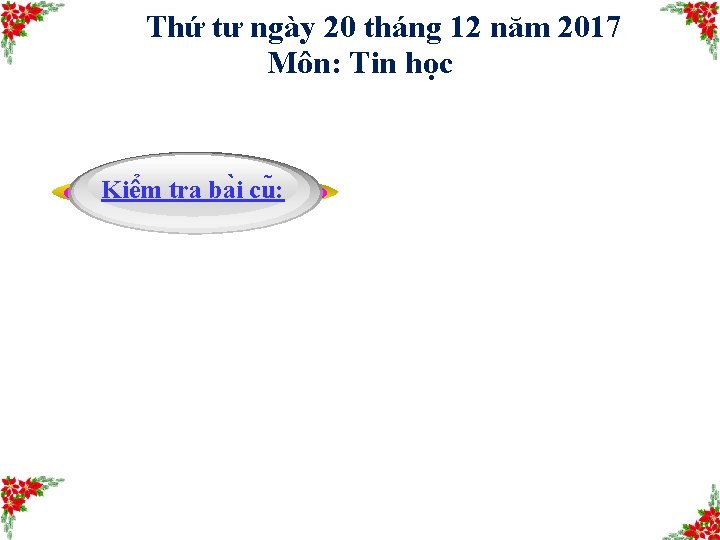 Thứ tư ngày 20 tháng 12 năm 2017
Môn: Tin học

Kiểm tra bài cũ: